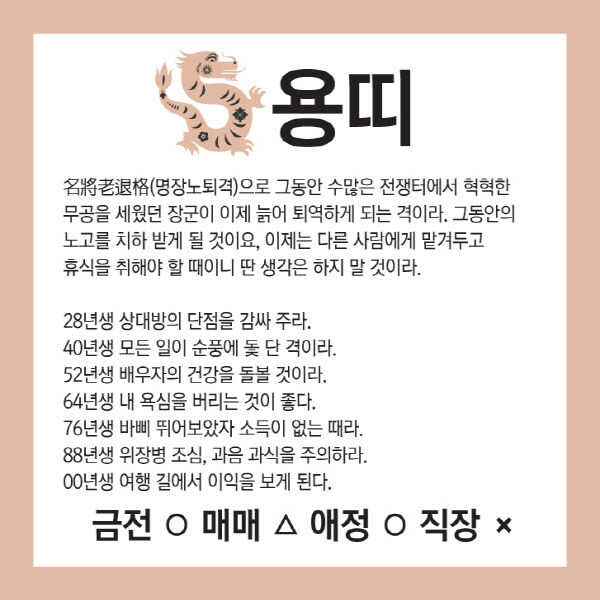 용띠

名將老退格(명장노퇴격)으로 그동안 수많은 전쟁터에서 혁혁한 무공을 세웠던 장군이 이제 늙어 퇴역하게 되는 격이라. 그동안의 노고를 치하 받게 될 것이요, 이제는 다른 사람에게 맡겨두고 휴식을 취해야 할 때이니 딴 생각은 하지 말 것이라.

28년생 상대방의 단점을 감싸 주라.
40년생 모든 일이 순풍에 돛 단 격이라.
52년생 배우자의 건강을 돌볼 것이라.
64년생 내 욕심을 버리는 것이 좋다.
76년생 바삐 뛰어보았자 소득이 없는 때라.
88년생 위장병 조심, 과음 과식을 주의하라.
00년생 여행 길에서 이익을 보게 된다.

금전 ○ 매매 △ 애정 ○ 직장 ×